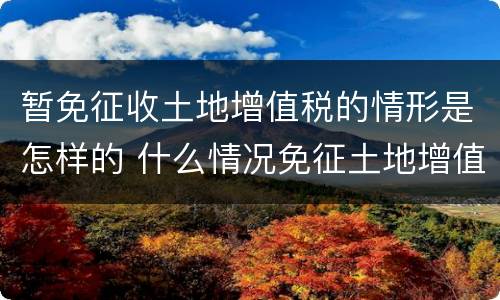 暂免征收土地增值税的情形是怎样的 什么情况免征土地增值